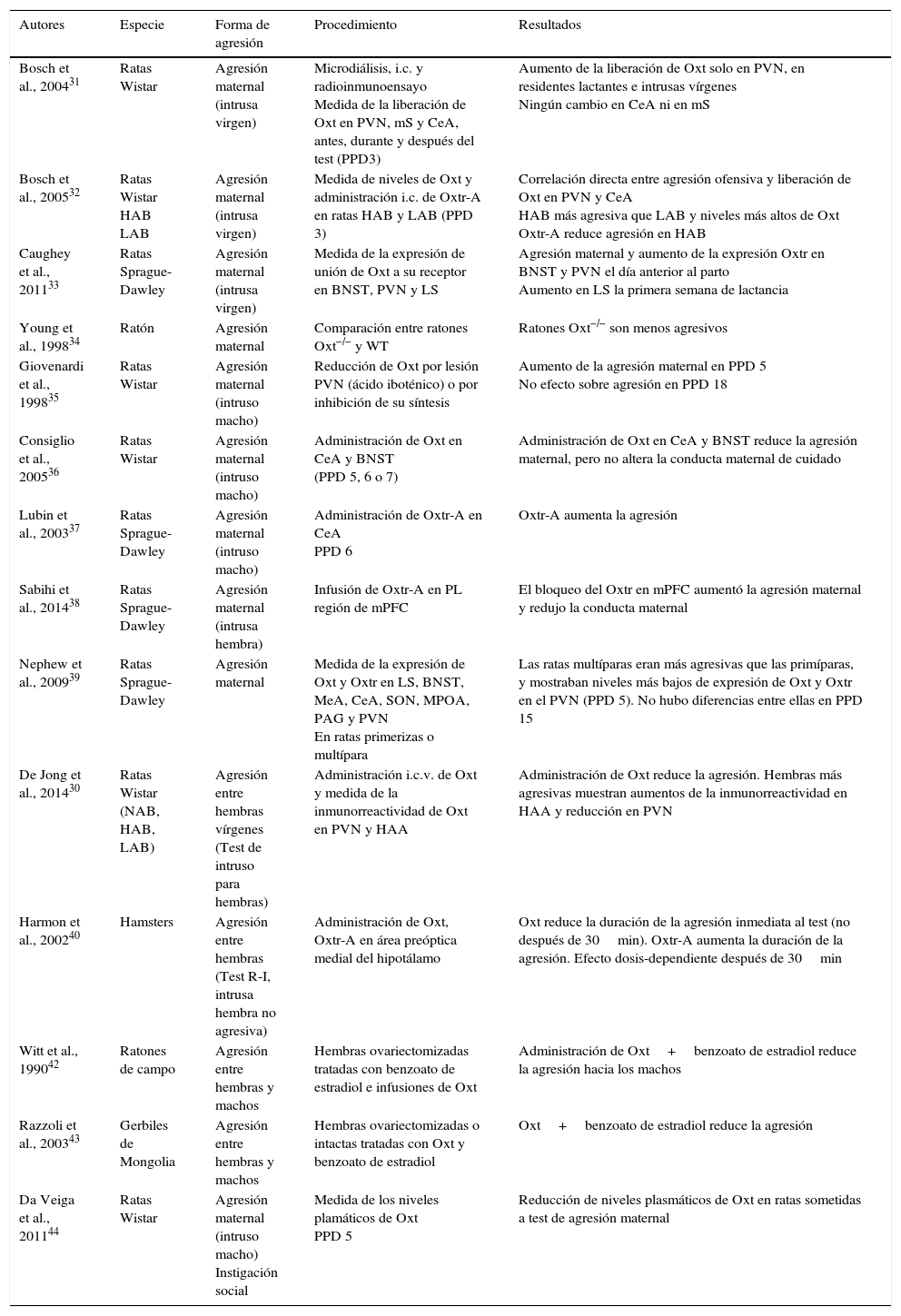 | Autores | Especie | Forma de agresión | Procedimiento | Resultados |
|---|---|---|---|---|
| Bosch et al., 2004$^{31}$ | Ratas Wistar | Agresión maternal (intrusa virgen) | Microdiálisis, i.c. y radioinmunoensayo Medida de la liberación de Oxt en PVN, mS y CeA, antes, durante y después del test (PPD3) | Aumento de la liberación de Oxt solo en PVN, en residentes lactantes e intrusas vírgenes Ningún cambio en CeA ni en mS |
| Bosch et al., 2005$^{32}$ | Ratas Wistar HAB LAB | Agresión maternal (intrusa virgen) | Medida de niveles de Oxt y administración i.c. de Oxtr-A en ratas HAB y LAB (PPD 3) | Correlación directa entre agresión ofensiva y liberación de Oxt en PVN y CeA HAB más agresiva que LAB y niveles más altos de Oxt Oxtr-A reduce agresión en HAB |
| Caughey et al., 2011$^{33}$ | Ratas Sprague-Dawley | Agresión maternal (intrusa virgen) | Medida de la expresión de unión de Oxt a su receptor en BNST, PVN y LS | Agresión maternal y aumento de la expresión Oxtr en BNST y PVN el día anterior al parto Aumento en LS la primera semana de lactancia |
| Young et al., 1998$^{34}$ | Ratón | Agresión maternal | Comparación entre ratones Oxt$^{-/-}$ y WT | Ratones Oxt$^{-/-}$ son menos agresivos |
| Giovenardi et al., 1998$^{35}$ | Ratas Wistar | Agresión maternal (intruso macho) | Reducción de Oxt por lesión PVN (ácido iboténico) o por inhibición de su síntesis | Aumento de la agresión maternal en PPD 5 No efecto sobre agresión en PPD 18 |
| Consiglio et al., 2005$^{36}$ | Ratas Wistar | Agresión maternal (intruso macho) | Administración de Oxt en CeA y BNST (PPD 5, 6 o 7) | Administración de Oxt en CeA y BNST reduce la agresión maternal, pero no altera la conducta maternal de cuidado |
| Lubin et al., 2003$^{37}$ | Ratas Sprague-Dawley | Agresión maternal (intruso macho) | Administración de Oxtr-A en CeA PPD 6 | Oxtr-A aumenta la agresión |
| Sabihi et al., 2014$^{38}$ | Ratas Sprague-Dawley | Agresión maternal (intrusa hembra) | Infusión de Oxtr-A en PL región de mPFC | El bloqueo del Oxtr en mPFC aumentó la agresión maternal y redujo la conducta maternal |
| Nephew et al., 2009$^{39}$ | Ratas Sprague-Dawley | Agresión maternal | Medida de la expresión de Oxt y Oxtr en LS, BNST, MeA, CeA, SON, MPOA, PAG y PVN En ratas primerizas o multípara | Las ratas multíparas eran más agresivas que las primíparas, y mostraban niveles más bajos de expresión de Oxt y Oxtr en el PVN (PPD 5). No hubo diferencias entre ellas en PPD 15 |
| De Jong et al., 2014$^{30}$ | Ratas Wistar (NAB, HAB, LAB) | Agresión entre hembras vírgenes (Test de intruso para hembras) | Administración i.c.v. de Oxt y medida de la inmunorreactividad de Oxt en PVN y HAA | Administración de Oxt reduce la agresión. Hembras más agresivas muestran aumentos de la inmunorreactividad en HAA y reducción en PVN |
| Harmon et al., 2002$^{40}$ | Hamsters | Agresión entre hembras (Test R-I, intrusa hembra no agresiva) | Administración de Oxt, Oxtr-A en área preóptica medial del hipotálamo | Oxt reduce la duración de la agresión inmediata al test (no después de 30 min). Oxtr-A aumenta la duración de la agresión. Efecto dosis-dependiente después de 30 min |
| Witt et al., 1990$^{42}$ | Ratones de campo | Agresión entre hembras y machos | Hembras ovariectomizadas tratadas con benzoato de estradiol e infusiones de Oxt | Administración de Oxt + benzoato de estradiol reduce la agresión hacia los machos |
| Razzoli et al., 2003$^{43}$ | Gerbiles de Mongolia | Agresión entre hembras y machos | Hembras ovariectomizadas o intactas tratadas con Oxt y benzoato de estradiol | Oxt + benzoato de estradiol reduce la agresión |
| Da Veiga et al., 2011$^{44}$ | Ratas Wistar | Agresión maternal (intruso macho) Instigación social | Medida de los niveles plamáticos de Oxt PPD 5 | Reducción de niveles plasmáticos de Oxt en ratas sometidas a test de agresión maternal |